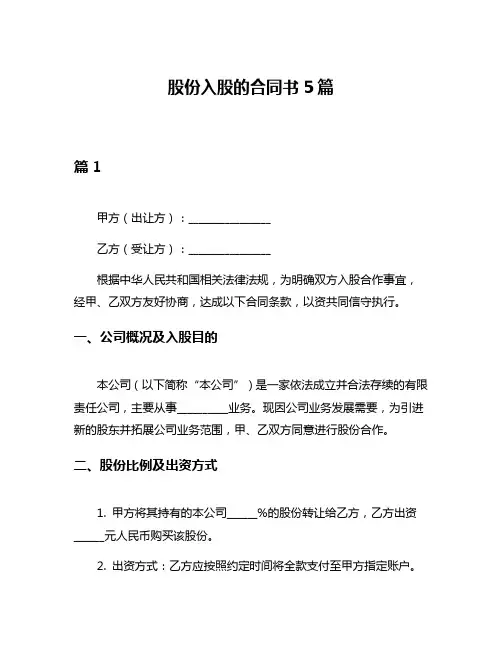 股份入股的合同书 5 篇

篇 1

甲方（出让方）：______________

乙方（受让方）：______________

根据中华人民共和国相关法律法规，为明确双方入股合作事宜，经甲、乙双方友好协商，达成以下合同条款，以资共同信守执行。

一、公司概况及入股目的

本公司（以下简称“本公司”）是一家依法成立并合法存续的有限责任公司，主要从事_________业务。现因公司业务发展需要，为引进新的股东并拓展公司业务范围，甲、乙双方同意进行股份合作。

二、股份比例及出资方式

1. 甲方将其持有的本公司_____%的股份转让给乙方，乙方出资_____元人民币购买该股份。

2. 出资方式：乙方应按照约定时间将全款支付至甲方指定账户。